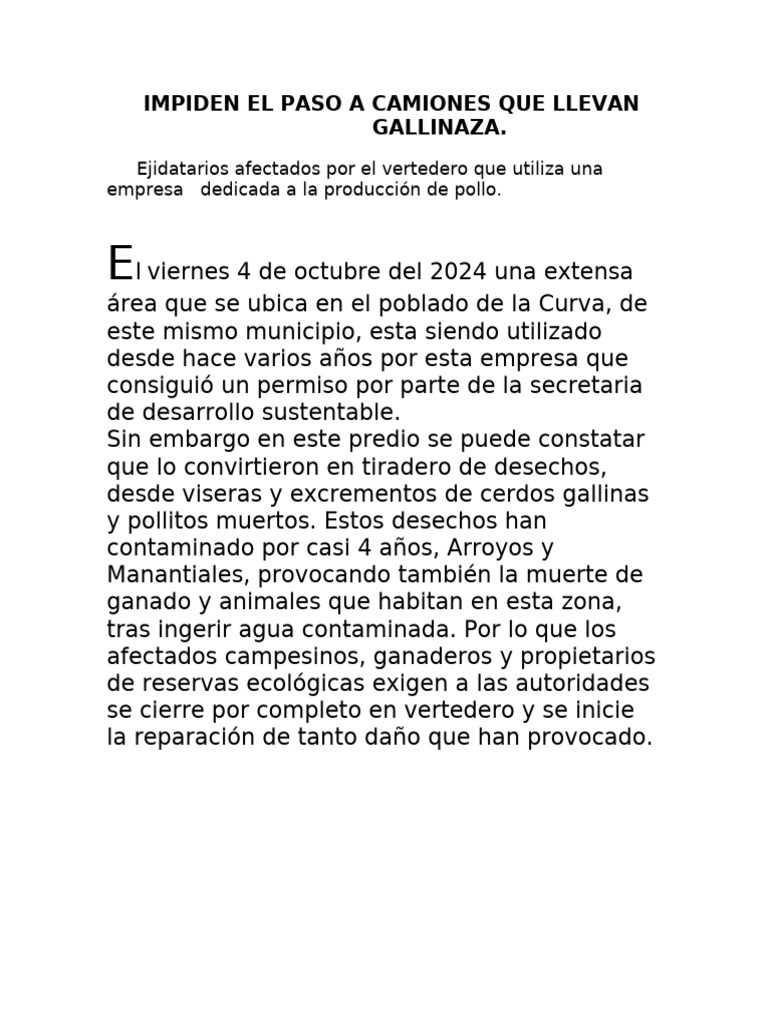 IMPIDEN EL PASO A CAMIONES QUE LLEVAN GALLINAZA.

Ejidatarios afectados por el vertedero que utiliza una empresa dedicada a la producción de pollo.

El viernes 4 de octubre del 2024 una extensa área que se ubica en el poblado de la Curva, de este mismo municipio, esta siendo utilizado desde hace varios años por esta empresa que consiguió un permiso por parte de la secretaria de desarrollo sustentable.
Sin embargo en este predio se puede constatar que lo convirtieron en tiradero de desechos, desde viseras y excrementos de cerdos gallinas y pollitos muertos. Estos desechos han contaminado por casi 4 años, Arroyos y Manantiales, provocando también la muerte de ganado y animales que habitan en esta zona, tras ingerir agua contaminada. Por lo que los afectados campesinos, ganaderos y propietarios de reservas ecológicas exigen a las autoridades se cierre por completo en vertedero y se inicie la reparación de tanto daño que han provocado.